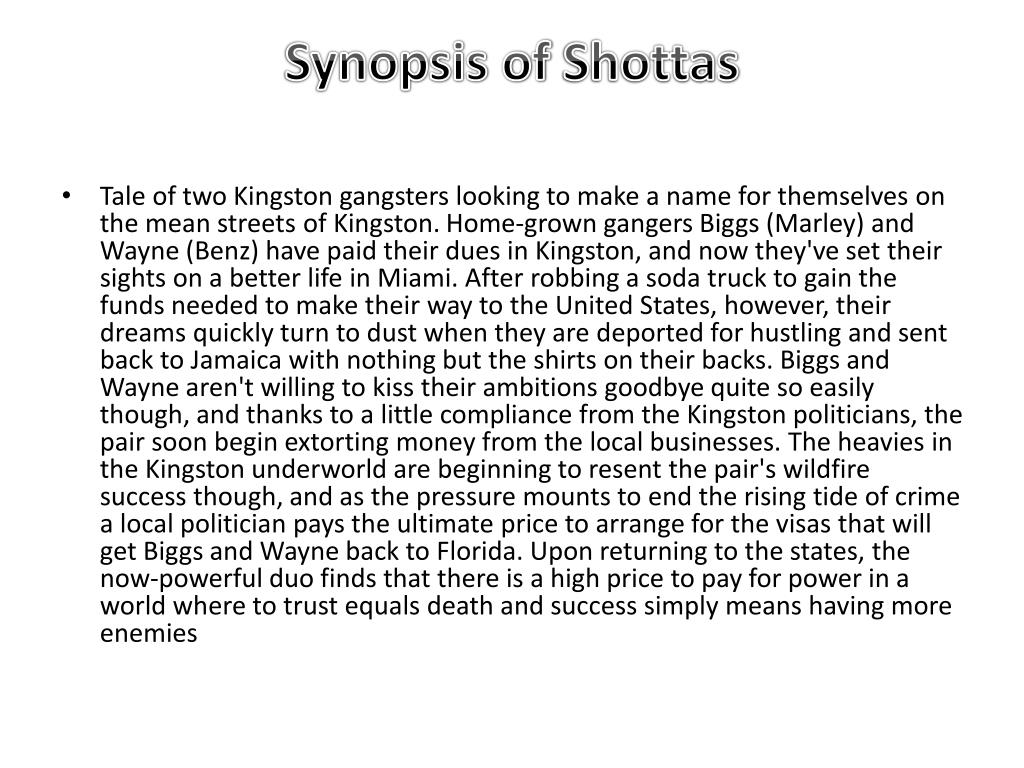 Synopsis of Shottas

• Tale of two Kingston gangsters looking to make a name for themselves on the mean streets of Kingston. Home-grown gangers Biggs (Marley) and Wayne (Benz) have paid their dues in Kingston, and now they've set their sights on a better life in Miami. After robbing a soda truck to gain the funds needed to make their way to the United States, however, their dreams quickly turn to dust when they are deported for hustling and sent back to Jamaica with nothing but the shirts on their backs. Biggs and Wayne aren't willing to kiss their ambitions goodbye quite so easily though, and thanks to a little compliance from the Kingston politicians, the pair soon begin extorting money from the local businesses. The heavies in the Kingston underworld are beginning to resent the pair's wildfire success though, and as the pressure mounts to end the rising tide of crime a local politician pays the ultimate price to arrange for the visas that will get Biggs and Wayne back to Florida. Upon returning to the states, the now-powerful duo finds that there is a high price to pay for power in a world where to trust equals death and success simply means having more enemies